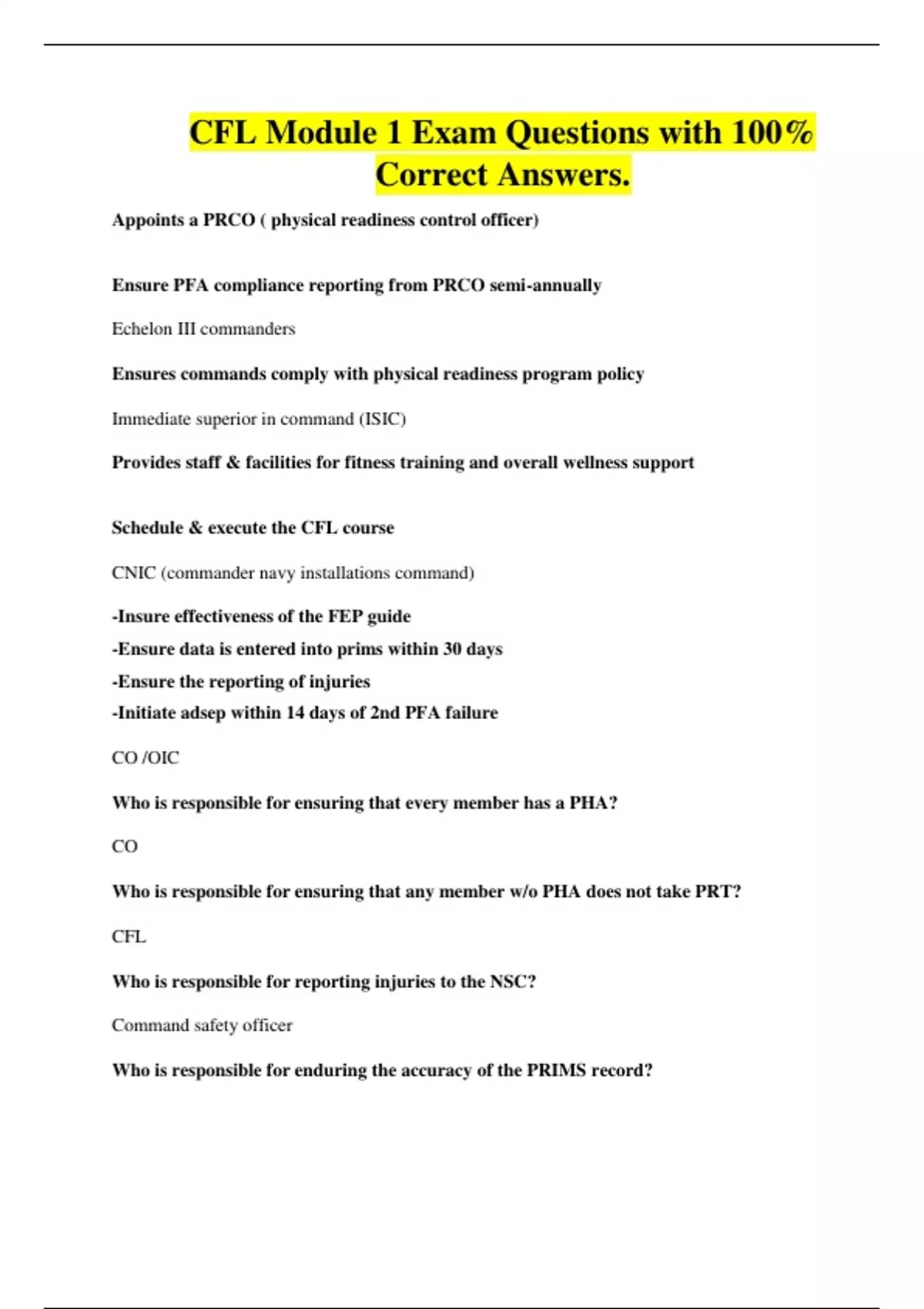 CFL Module 1 Exam Questions with 100% Correct Answers.

Appoints a PRCO ( physical readiness control officer)

Ensure PFA compliance reporting from PRCO semi-annually

Echelon III commanders

Ensures commands comply with physical readiness program policy

Immediate superior in command (ISIC)

Provides staff & facilities for fitness training and overall wellness support

Schedule & execute the CFL course

CNIC (commander navy installations command)

-Insure effectiveness of the FEP guide
-Ensure data is entered into prims within 30 days
-Ensure the reporting of injuries
-Initiate adsep within 14 days of 2nd PFA failure

CO /OIC

Who is responsible for ensuring that every member has a PHA?

CO

Who is responsible for ensuring that any member w/o PHA does not take PRT?

CFL

Who is responsible for reporting injuries to the NSC?

Command safety officer

Who is responsible for enduring the accuracy of the PRIMS record?